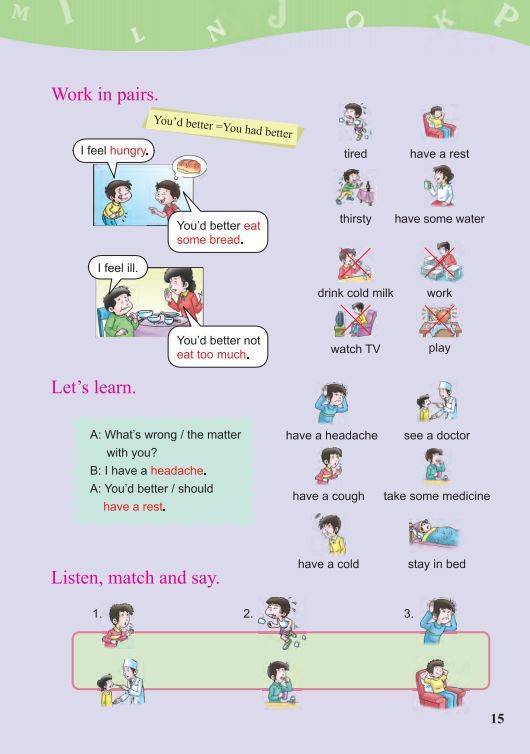 M I L N J O K P

Work in pairs.

You'd better =You had better

I feel hungry.

You'd better eat some bread.

I feel ill.

You'd better not eat too much.

tired

have a rest

thirsty

have some water

drink cold milk

work

watch TV

play

Let's learn.

A: What's wrong / the matter with you?
B: I have a headache.
A: You'd better / should have a rest.

have a headache

see a doctor

have a cough

take some medicine

have a cold

stay in bed

Listen, match and say.

1.

2.

3.

15